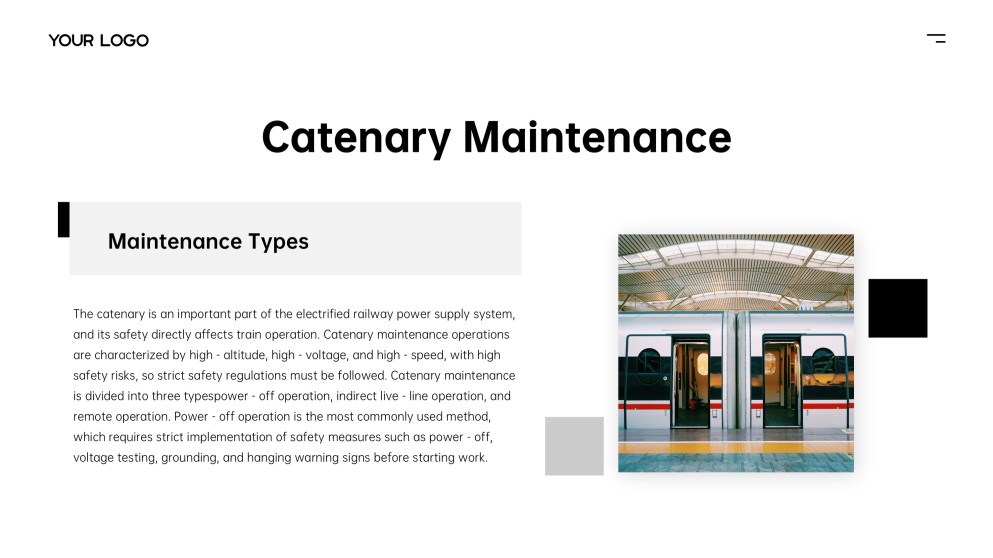 YOUR LOGO

Catenary Maintenance

Maintenance Types

The catenary is an important part of the electrified railway power supply system, and its safety directly affects train operation. Catenary maintenance operations are characterized by high - altitude, high - voltage, and high - speed, with high safety risks, so strict safety regulations must be followed. Catenary maintenance is divided into three typespower - off operation, indirect live - line operation, and remote operation. Power - off operation is the most commonly used method, which requires strict implementation of safety measures such as power - off, voltage testing, grounding, and hanging warning signs before starting work.